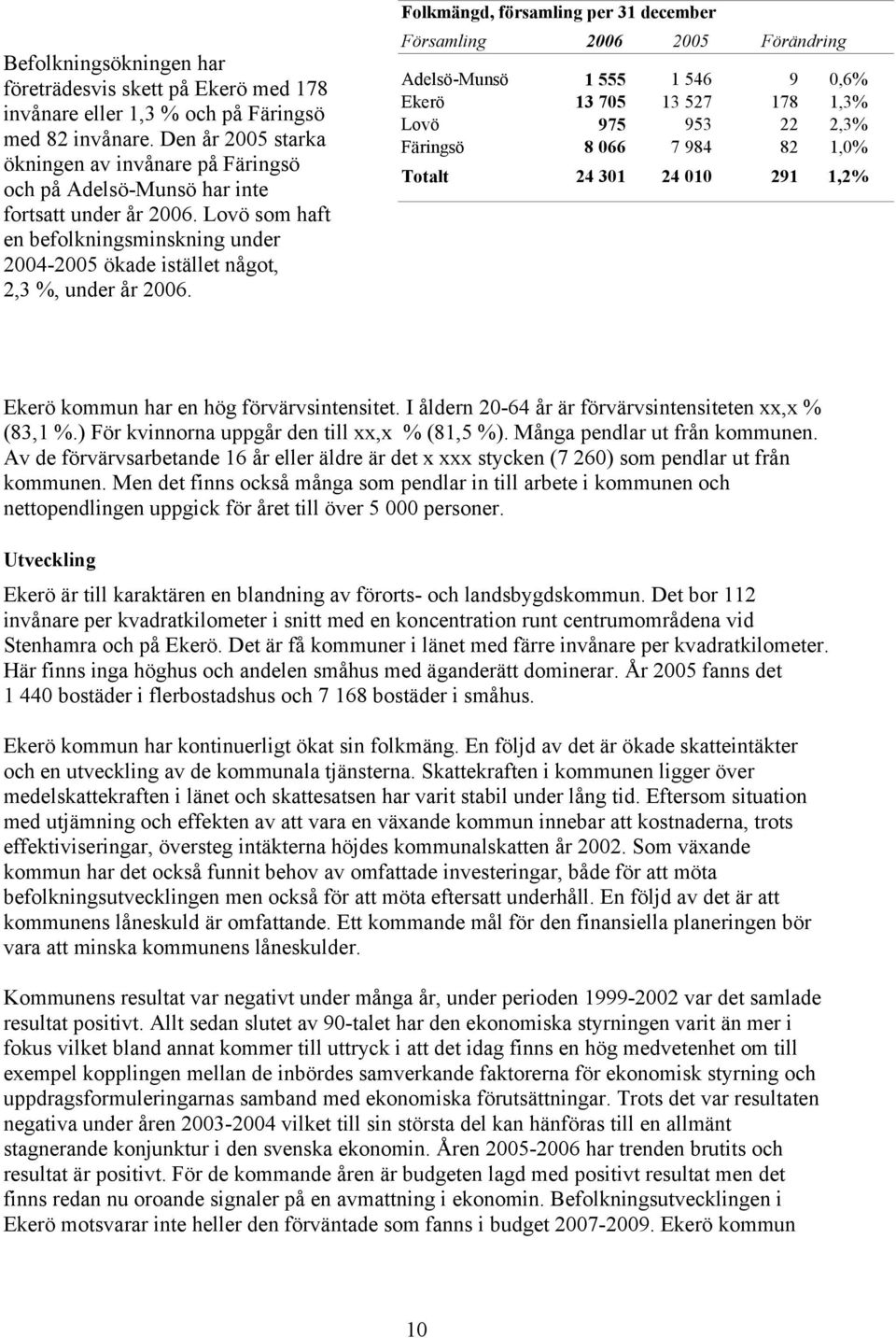 Befolkningsökningen har företrädesvis skett på Ekerö med 178 invånare eller 1,3 % och på Färingsö med 82 invånare. Den år 2005 starka ökningen av invånare på Färingsö och på Adelsö-Munsö har inte fortsatt under år 2006. Lovö som haft en befolkningsminskning under 2004-2005 ökade istället något, 2,3 %, under år 2006.

Folkmängd, församling per 31 december

| Församling | 2006 | 2005 | Förändring | |
|---|---|---|---|---|
| Adelsö-Munsö | 1 555 | 1 546 | 9 | 0,6% |
| Ekerö | 13 705 | 13 527 | 178 | 1,3% |
| Lovö | 975 | 953 | 22 | 2,3% |
| Färingsö | 8 066 | 7 984 | 82 | 1,0% |
| Totalt | 24 301 | 24 010 | 291 | 1,2% |

Ekerö kommun har en hög förvärvsintensitet. I åldern 20-64 år är förvärvsintensiteten xx,x % (83,1 %.) För kvinnorna uppgår den till xx,x % (81,5 %). Många pendlar ut från kommunen. Av de förvärvsarbetande 16 år eller äldre är det x xxx stycken (7 260) som pendlar ut från kommunen. Men det finns också många som pendlar in till arbete i kommunen och nettopendlingen uppgick för året till över 5 000 personer.

Utveckling

Ekerö är till karaktären en blandning av förorts- och landsbygdskommun. Det bor 112 invånare per kvadratkilometer i snitt med en koncentration runt centrumområdena vid Stenhamra och på Ekerö. Det är få kommuner i länet med färre invånare per kvadratkilometer. Här finns inga höghus och andelen småhus med äganderätt dominerar. År 2005 fanns det 1 440 bostäder i flerbostadshus och 7 168 bostäder i småhus.

Ekerö kommun har kontinuerligt ökat sin folkmäng. En följd av det är ökade skatteintäkter och en utveckling av de kommunala tjänsterna. Skattekraften i kommunen ligger över medelskattekraften i länet och skattesatsen har varit stabil under lång tid. Eftersom situation med utjämning och effekten av att vara en växande kommun innebar att kostnaderna, trots effektiviseringar, översteg intäkterna höjdes kommunalskatten år 2002. Som växande kommun har det också funnit behov av omfattade investeringar, både för att möta befolkningsutvecklingen men också för att möta eftersatt underhåll. En följd av det är att kommunens låneskuld är omfattande. Ett kommande mål för den finansiella planeringen bör vara att minska kommunens låneskulder.

Kommunens resultat var negativt under många år, under perioden 1999-2002 var det samlade resultat positivt. Allt sedan slutet av 90-talet har den ekonomiska styrningen varit än mer i fokus vilket bland annat kommer till uttryck i att det idag finns en hög medvetenhet om till exempel kopplingen mellan de inbördes samverkande faktorerna för ekonomisk styrning och uppdragsformuleringarnas samband med ekonomiska förutsättningar. Trots det var resultaten negativa under åren 2003-2004 vilket till sin största del kan hänföras till en allmänt stagnerande konjunktur i den svenska ekonomin. Åren 2005-2006 har trenden brutits och resultat är positivt. För de kommande åren är budgeten lagd med positivt resultat men det finns redan nu oroande signaler på en avmattning i ekonomin. Befolkningsutvecklingen i Ekerö motsvarar inte heller den förväntade som fanns i budget 2007-2009. Ekerö kommun

10